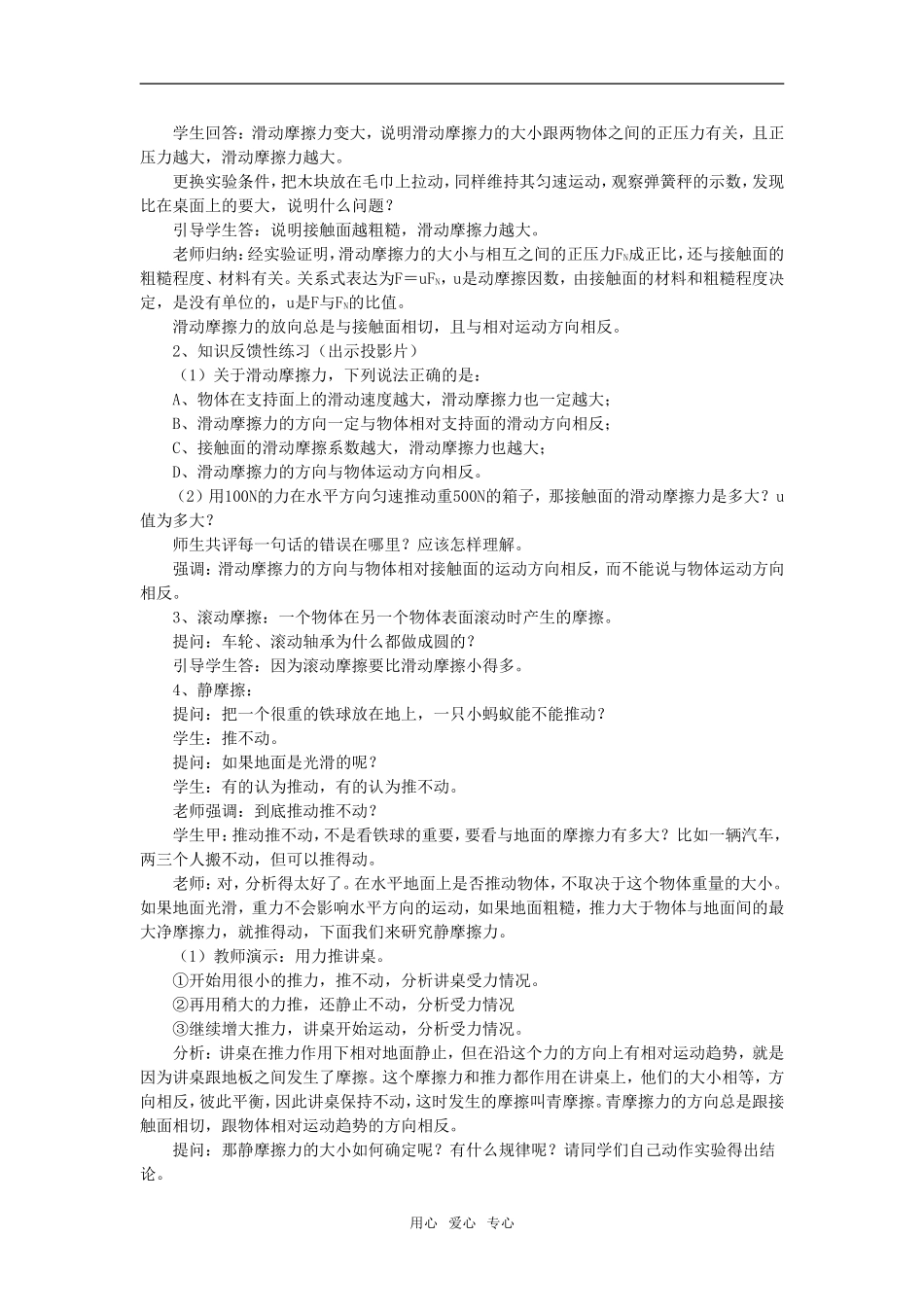 学生回答：滑动摩擦力变大，说明滑动摩擦力的大小跟两物体之间的正压力有关，且正压力越大，滑动摩擦力越大。

更换实验条件，把木块放在毛巾上拉动，同样维持其匀速运动，观察弹簧秤的示数，发现比在桌面上的要大，说明什么问题？

引导学生答：说明接触面越粗糙，滑动摩擦力越大。

老师归纳：经实验证明，滑动摩擦力的大小与相互之间的正压力$F_N$成正比，还与接触面的粗糙程度、材料有关。关系式表达为$F=uF_N$，u是动摩擦因数，由接触面的材料和粗糙程度决定，是没有单位的，u是F与$F_N$的比值。

滑动摩擦力的放向总是与接触面相切，且与相对运动方向相反。

2、知识反馈性练习（出示投影片）

（1）关于滑动摩擦力，下列说法正确的是：

A、物体在支持面上的滑动速度越大，滑动摩擦力也一定越大；

B、滑动摩擦力的方向一定与物体相对支持面的滑动方向相反；

C、接触面的滑动摩擦系数越大，滑动摩擦力也越大；

D、滑动摩擦力的方向与物体运动方向相反。

（2）用100N的力在水平方向匀速推动重500N的箱子，那接触面的滑动摩擦力是多大？u值为多大？

师生共评每一句话的错误在哪里？应该怎样理解。

强调：滑动摩擦力的方向与物体相对接触面的运动方向相反，而不能说与物体运动方向相反。

3、滚动摩擦：一个物体在另一个物体表面滚动时产生的摩擦。

提问：车轮、滚动轴承为什么都做成圆的？

引导学生答：因为滚动摩擦要比滑动摩擦小得多。

4、静摩擦：

提问：把一个很重的铁球放在地上，一只小蚂蚁能不能推动？

学生：推不动。

提问：如果地面是光滑的呢？

学生：有的认为推动，有的认为推不动。

老师强调：到底推动推不动？

学生甲：推动推不动，不是看铁球的重要，要看与地面的摩擦力有多大？比如一辆汽车，两三个人搬不动，但可以推得动。

老师：对，分析得太好了。在水平地面上是否推动物体，不取决于这个物体重量的大小。如果地面光滑，重力不会影响水平方向的运动，如果地面粗糙，推力大于物体与地面间的最大净摩擦力，就推得动，下面我们来研究静摩擦力。

（1）教师演示：用力推讲桌。

①开始用很小的推力，推不动，分析讲桌受力情况。

②再用稍大的力推，还静止不动，分析受力情况

③继续增大推力，讲桌开始运动，分析受力情况。

分析：讲桌在推力作用下相对地面静止，但在沿这个力的方向上有相对运动趋势，就是因为讲桌跟地板之间发生了摩擦。这个摩擦力和推力都作用在讲桌上，他们的大小相等，方向相反，彼此平衡，因此讲桌保持不动，这时发生的摩擦叫青摩擦。青摩擦力的方向总是跟接触面相切，跟物体相对运动趋势的方向相反。

提问：那静摩擦力的大小如何确定呢？有什么规律呢？请同学们自己动作实验得出结论。

用心 爱心 专心